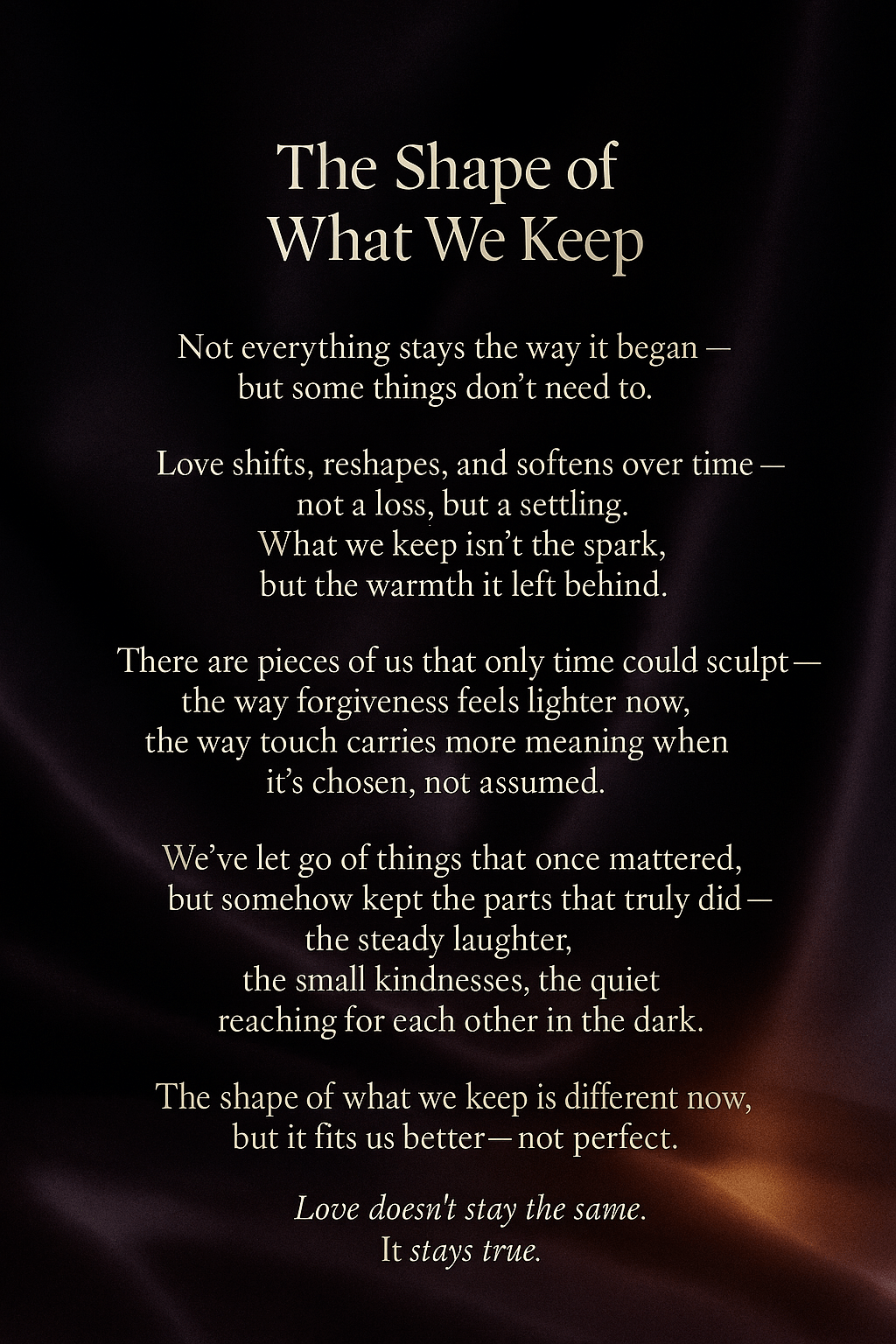 The Shape of
What We Keep

Not everything stays the way it began —
but some things don't need to.

Love shifts, reshapes, and softens over time —
not a loss, but a settling.
What we keep isn't the spark,
but the warmth it left behind.

There are pieces of us that only time could sculpt —
the way forgiveness feels lighter now,
the way touch carries more meaning when
it's chosen, not assumed.

We've let go of things that once mattered,
but somehow kept the parts that truly did —
the steady laughter,
the small kindnesses, the quiet
reaching for each other in the dark.

The shape of what we keep is different now,
but it fits us better — not perfect.

Love doesn't stay the same.
It stays true.